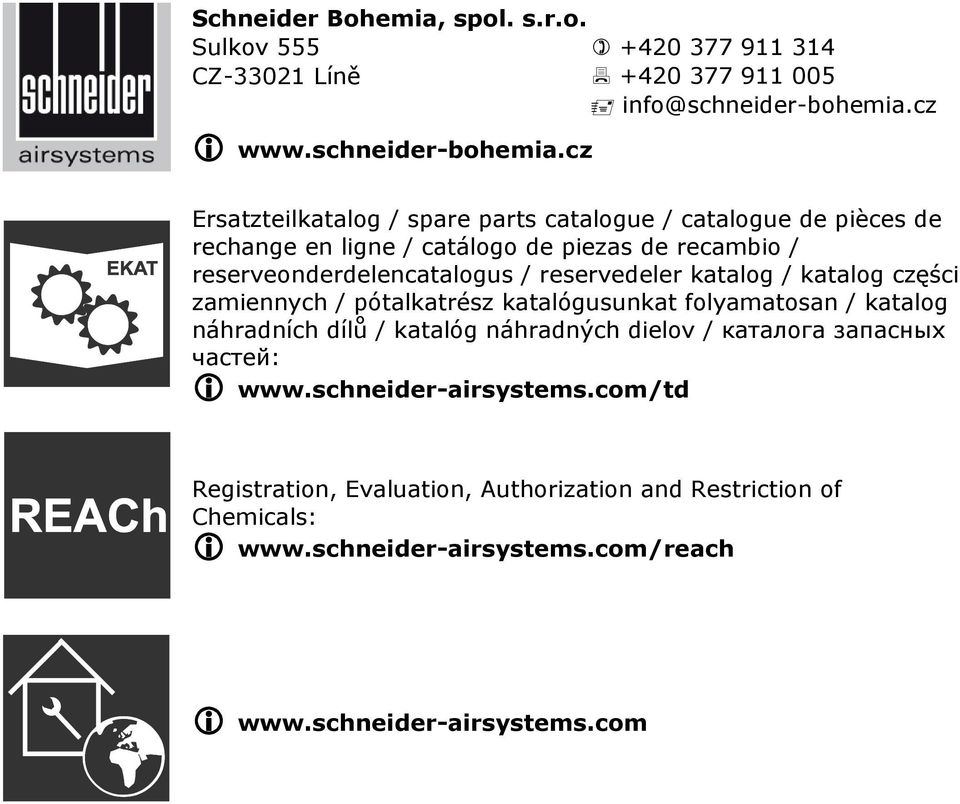 schneider
airsystems

Schneider Bohemia, spol. s.r.o.
Sulkov 555
CZ-33021 Líně

+420 377 911 314
+420 377 911 005
info@schneider-bohemia.cz

www.schneider-bohemia.cz

EKAT

Ersatzteilkatalog / spare parts catalogue / catalogue de pièces de rechange en ligne / catálogo de piezas de recambio / reserveonderdelencatalogus / reservedeler katalog / katalog części zamiennych / pótalkatrész katalógusunkat folyamatosan / katalog náhradních dílů / katalóg náhradných dielov / каталога запасных частей:
www.schneider-airsystems.com/td

REACh

Registration, Evaluation, Authorization and Restriction of Chemicals:
www.schneider-airsystems.com/reach

www.schneider-airsystems.com